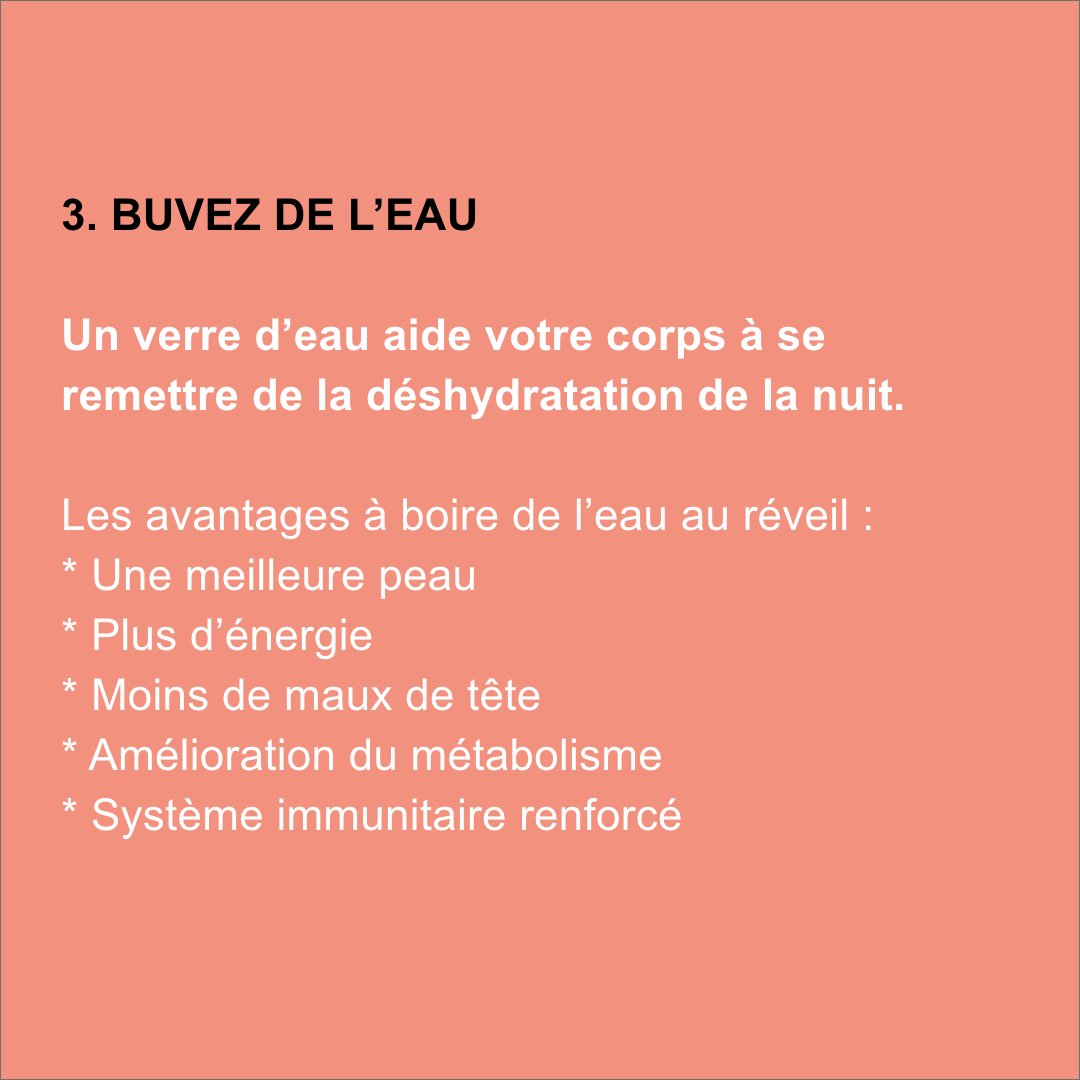 3. BUVEZ DE L’EAU

Un verre d’eau aide votre corps à se remettre de la déshydratation de la nuit.

Les avantages à boire de l’eau au réveil :
* Une meilleure peau
* Plus d’énergie
* Moins de maux de tête
* Amélioration du métabolisme
* Système immunitaire renforcé